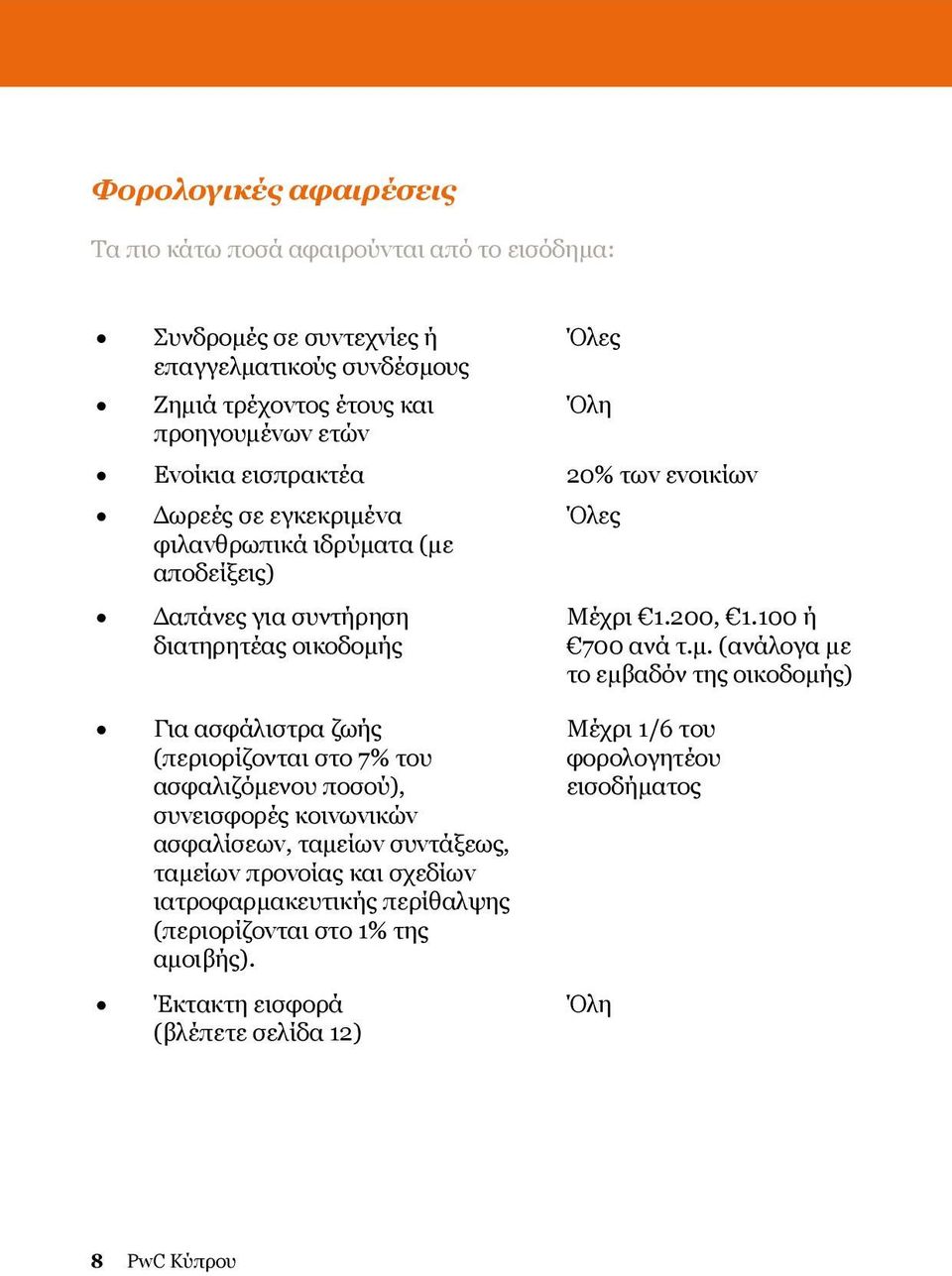 Φορολογικές αφαιρέσεις

Τα πιο κάτω ποσά αφαιρούνται από το εισόδημα:

| | |
|---|---|
| • Συνδρομές σε συντεχνίες ή επαγγελματικούς συνδέσμους | Όλες |
| • Ζημιά τρέχοντος έτους και προηγουμένων ετών | Όλη |
| • Ενοίκια εισπρακτέα | 20% των ενοικίων |
| • Δωρεές σε εγκεκριμένα φιλανθρωπικά ιδρύματα (με αποδείξεις) | Όλες |
| • Δαπάνες για συντήρηση διατηρητέας οικοδομής | Μέχρι €1.200, €1.100 ή €700 ανά τ.μ. (ανάλογα με το εμβαδόν της οικοδομής) |
| • Για ασφάλιστρα ζωής (περιορίζονται στο 7% του ασφαλιζόμενου ποσού), συνεισφορές κοινωνικών ασφαλίσεων, ταμείων συντάξεως, ταμείων προνοίας και σχεδίων ιατροφαρμακευτικής περίθαλψης (περιορίζονται στο 1% της αμοιβής). | Μέχρι 1/6 του φορολογητέου εισοδήματος |
| • Έκτακτη εισφορά (βλέπετε σελίδα 12) | Όλη |

8 PwC Κύπρου